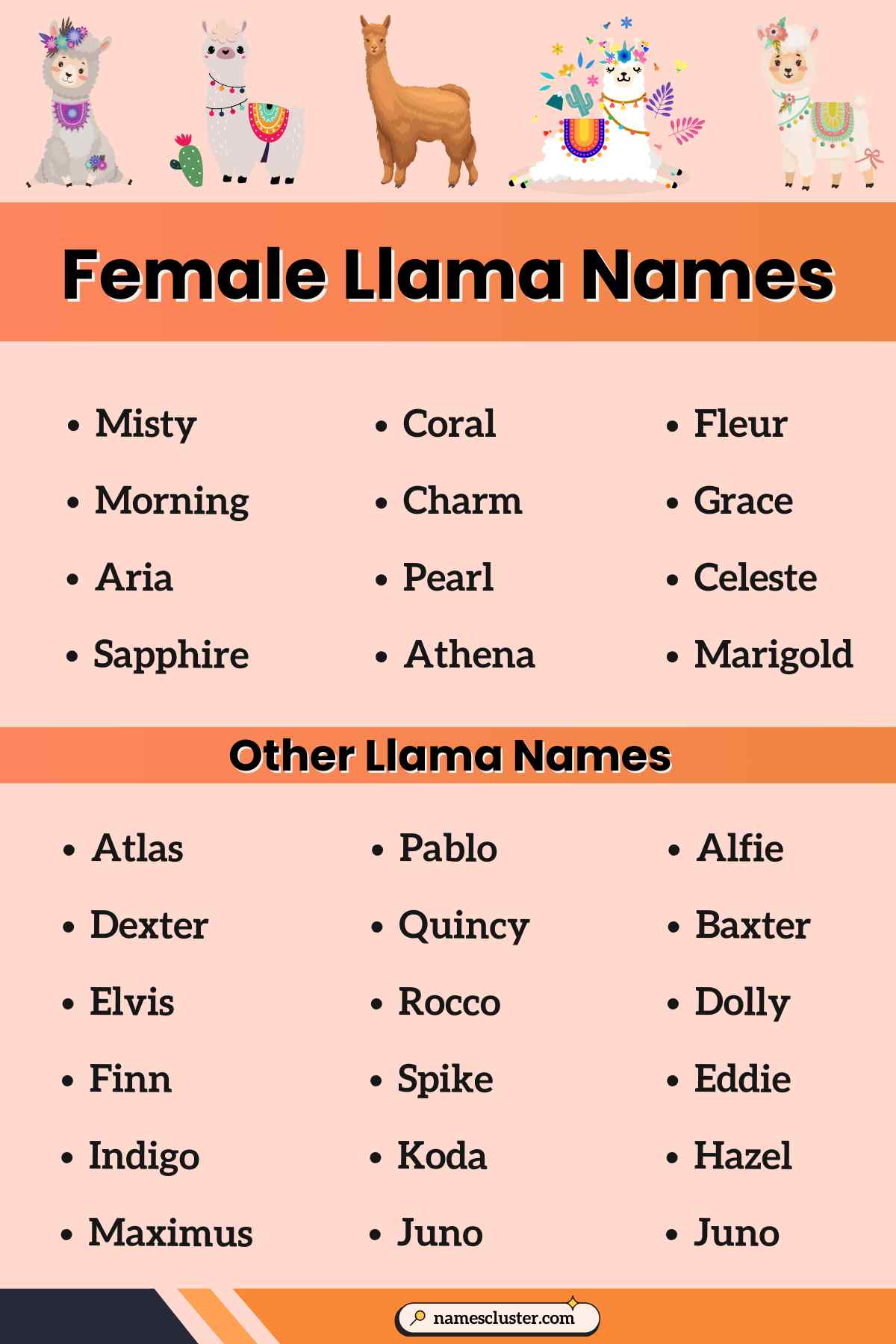 Female Llama Names

- Misty
- Morning
- Aria
- Sapphire

- Coral
- Charm
- Pearl
- Athena

- Fleur
- Grace
- Celeste
- Marigold

Other Llama Names

- Atlas
- Dexter
- Elvis
- Finn
- Indigo
- Maximus

- Pablo
- Quincy
- Rocco
- Spike
- Koda
- Juno

- Alfie
- Baxter
- Dolly
- Eddie
- Hazel
- Juno

namescluster.com